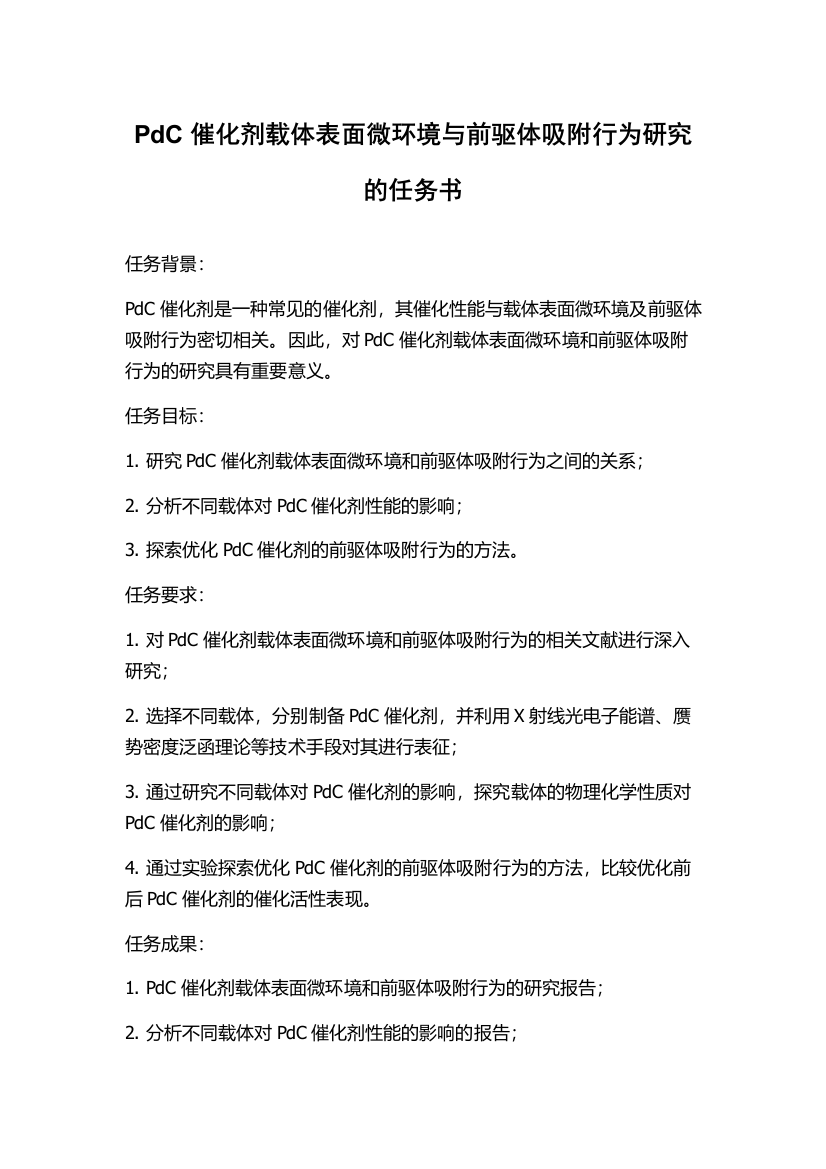 PdC 催化剂载体表面微环境与前驱体吸附行为研究的任务书

任务背景：

PdC 催化剂是一种常见的催化剂，其催化性能与载体表面微环境及前驱体吸附行为密切相关。因此，对 PdC 催化剂载体表面微环境和前驱体吸附行为的研究具有重要意义。

任务目标：

1. 研究 PdC 催化剂载体表面微环境和前驱体吸附行为之间的关系；

2. 分析不同载体对 PdC 催化剂性能的影响；

3. 探索优化 PdC 催化剂的前驱体吸附行为的方法。

任务要求：

1. 对 PdC 催化剂载体表面微环境和前驱体吸附行为的相关文献进行深入研究；

2. 选择不同载体，分别制备 PdC 催化剂，并利用 X 射线光电子能谱、赝势密度泛函理论等技术手段对其进行表征；

3. 通过研究不同载体对 PdC 催化剂的影响，探究载体的物理化学性质对 PdC 催化剂的影响；

4. 通过实验探索优化 PdC 催化剂的前驱体吸附行为的方法，比较优化前后 PdC 催化剂的催化活性表现。

任务成果：

1. PdC 催化剂载体表面微环境和前驱体吸附行为的研究报告；

2. 分析不同载体对 PdC 催化剂性能的影响的报告；